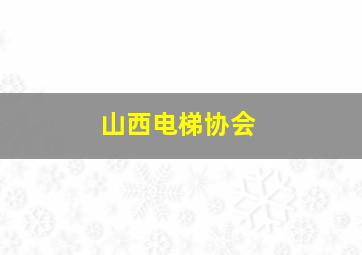 山西电梯协会